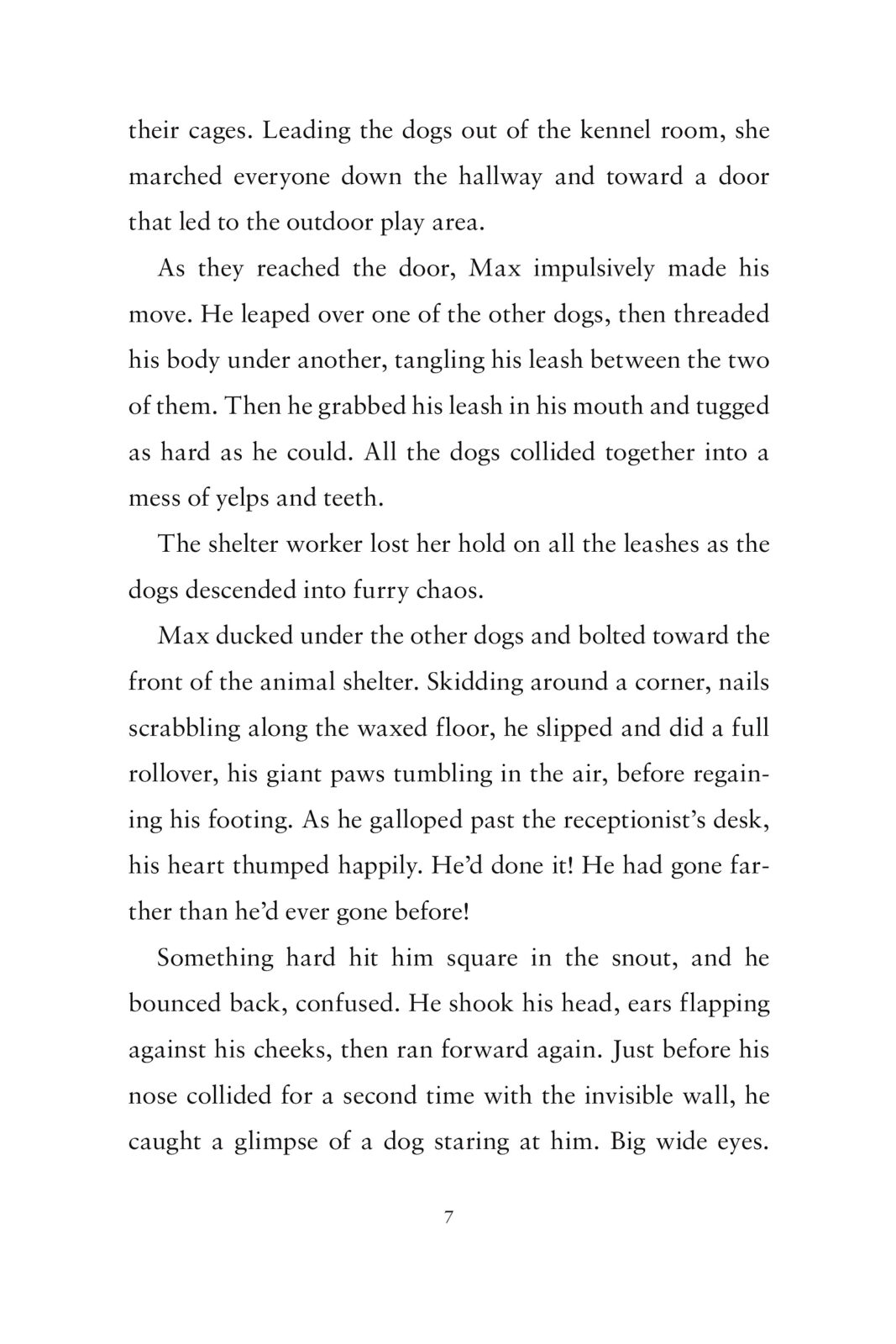 their cages. Leading the dogs out of the kennel room, she marched everyone down the hallway and toward a door that led to the outdoor play area.

As they reached the door, Max impulsively made his move. He leaped over one of the other dogs, then threaded his body under another, tangling his leash between the two of them. Then he grabbed his leash in his mouth and tugged as hard as he could. All the dogs collided together into a mess of yelps and teeth.

The shelter worker lost her hold on all the leashes as the dogs descended into furry chaos.

Max ducked under the other dogs and bolted toward the front of the animal shelter. Skidding around a corner, nails scrabbling along the waxed floor, he slipped and did a full rollover, his giant paws tumbling in the air, before regaining his footing. As he galloped past the receptionist's desk, his heart thumped happily. He'd done it! He had gone farther than he'd ever gone before!

Something hard hit him square in the snout, and he bounced back, confused. He shook his head, ears flapping against his cheeks, then ran forward again. Just before his nose collided for a second time with the invisible wall, he caught a glimpse of a dog staring at him. Big wide eyes.

7